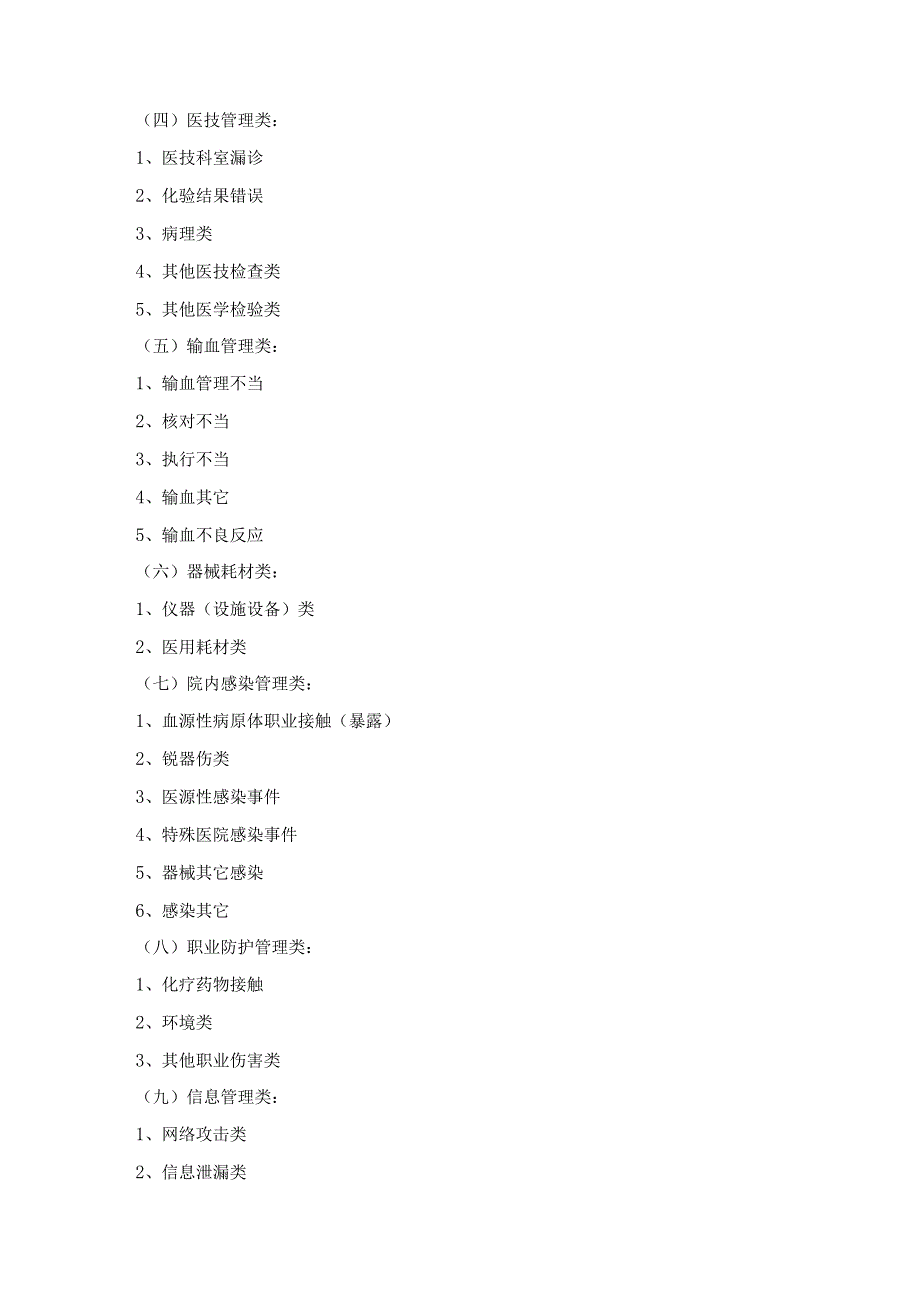 （四）医技管理类：

1、医技科室漏诊

2、化验结果错误

3、病理类

4、其他医技检查类

5、其他医学检验类

（五）输血管理类：

1、输血管理不当

2、核对不当

3、执行不当

4、输血其它

5、输血不良反应

（六）器械耗材类：

1、仪器（设施设备）类

2、医用耗材类

（七）院内感染管理类：

1、血源性病原体职业接触（暴露）

2、锐器伤类

3、医源性感染事件

4、特殊医院感染事件

5、器械其它感染

6、感染其它

（八）职业防护管理类：

1、化疗药物接触

2、环境类

3、其他职业伤害类

（九）信息管理类：

1、网络攻击类

2、信息泄漏类